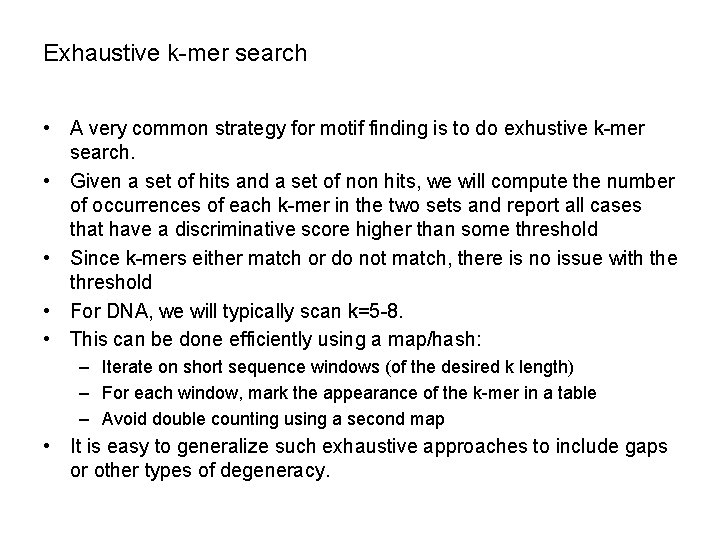 Exhaustive k-mer search

• A very common strategy for motif finding is to do exhustive k-mer search.
• Given a set of hits and a set of non hits, we will compute the number of occurrences of each k-mer in the two sets and report all cases that have a discriminative score higher than some threshold
• Since k-mers either match or do not match, there is no issue with the threshold
• For DNA, we will typically scan k=5-8.
• This can be done efficiently using a map/hash:
  – Iterate on short sequence windows (of the desired k length)
  – For each window, mark the appearance of the k-mer in a table
  – Avoid double counting using a second map
• It is easy to generalize such exhaustive approaches to include gaps or other types of degeneracy.